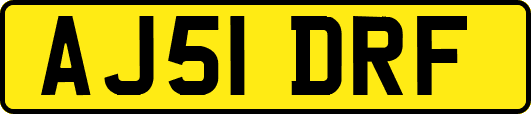 AJ51 DRF